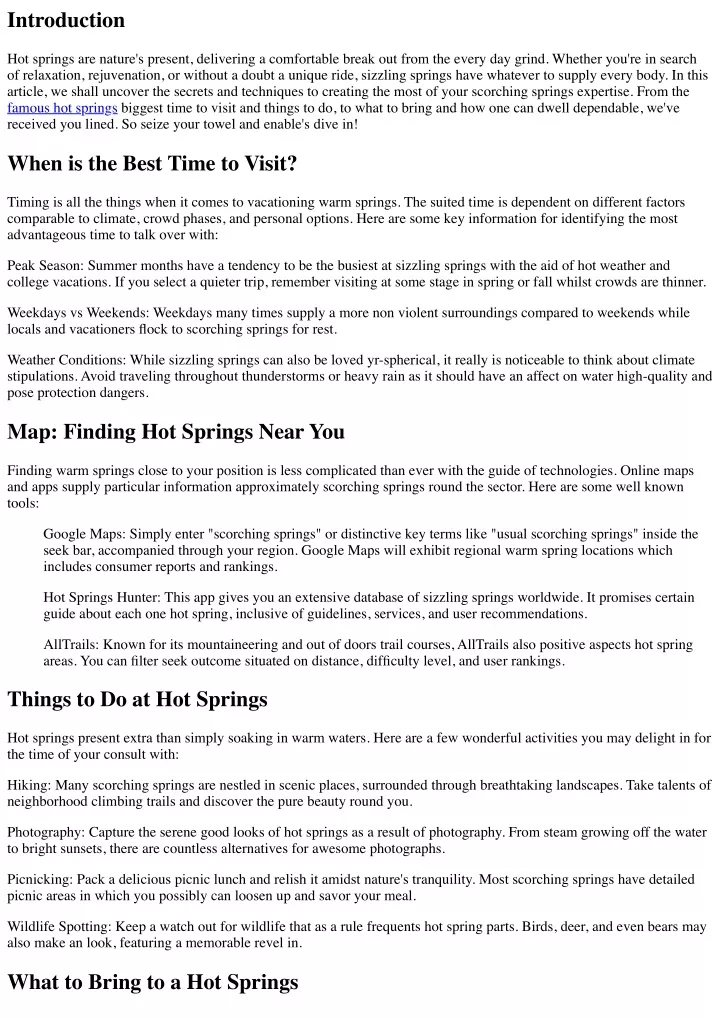 Introduction

Hot springs are nature's present, delivering a comfortable break out from the every day grind. Whether you're in search of relaxation, rejuvenation, or without a doubt a unique ride, sizzling springs have whatever to supply every body. In this article, we shall uncover the secrets and techniques to creating the most of your scorching springs expertise. From the famous hot springs biggest time to visit and things to do, to what to bring and how one can dwell dependable, we've received you lined. So seize your towel and enable's dive in!

When is the Best Time to Visit?

Timing is all the things when it comes to vacationing warm springs. The suited time is dependent on different factors comparable to climate, crowd phases, and personal options. Here are some key information for identifying the most advantageous time to talk over with:

Peak Season: Summer months have a tendency to be the busiest at sizzling springs with the aid of hot weather and college vacations. If you select a quieter trip, remember visiting at some stage in spring or fall whilst crowds are thinner.

Weekdays vs Weekends: Weekdays many times supply a more non violent surroundings compared to weekends while locals and vacationers flock to scorching springs for rest.

Weather Conditions: While sizzling springs can also be loved yr-spherical, it really is noticeable to think about climate stipulations. Avoid traveling throughout thunderstorms or heavy rain as it should have an affect on water high-quality and pose protection dangers.

Map: Finding Hot Springs Near You

Finding warm springs close to your position is less complicated than ever with the guide of technologies. Online maps and apps supply particular information approximately scorching springs round the sector. Here are some well known tools:

Google Maps: Simply enter "scorching springs" or distinctive key terms like "usual scorching springs" inside the seek bar, accompanied through your region. Google Maps will exhibit regional warm spring locations which includes consumer reports and rankings.

Hot Springs Hunter: This app gives you an extensive database of sizzling springs worldwide. It promises certain guide about each one hot spring, inclusive of guidelines, services, and user recommendations.

AllTrails: Known for its mountaineering and out of doors trail courses, AllTrails also positive aspects hot spring areas. You can filter seek outcome situated on distance, difficulty level, and user rankings.

Things to Do at Hot Springs

Hot springs present extra than simply soaking in warm waters. Here are a few wonderful activities you may delight in for the time of your consult with:

Hiking: Many scorching springs are nestled in scenic places, surrounded through breathtaking landscapes. Take talents of neighborhood climbing trails and discover the pure beauty round you.

Photography: Capture the serene good looks of hot springs as a result of photography. From steam growing off the water to bright sunsets, there are countless alternatives for awesome photographs.

Picnicking: Pack a delicious picnic lunch and relish it amidst nature's tranquility. Most scorching springs have detailed picnic areas in which you possibly can loosen up and savor your meal.

Wildlife Spotting: Keep a watch out for wildlife that as a rule frequents hot spring parts. Birds, deer, and even bears may also make an look, featuring a memorable revel in.

What to Bring to a Hot Springs